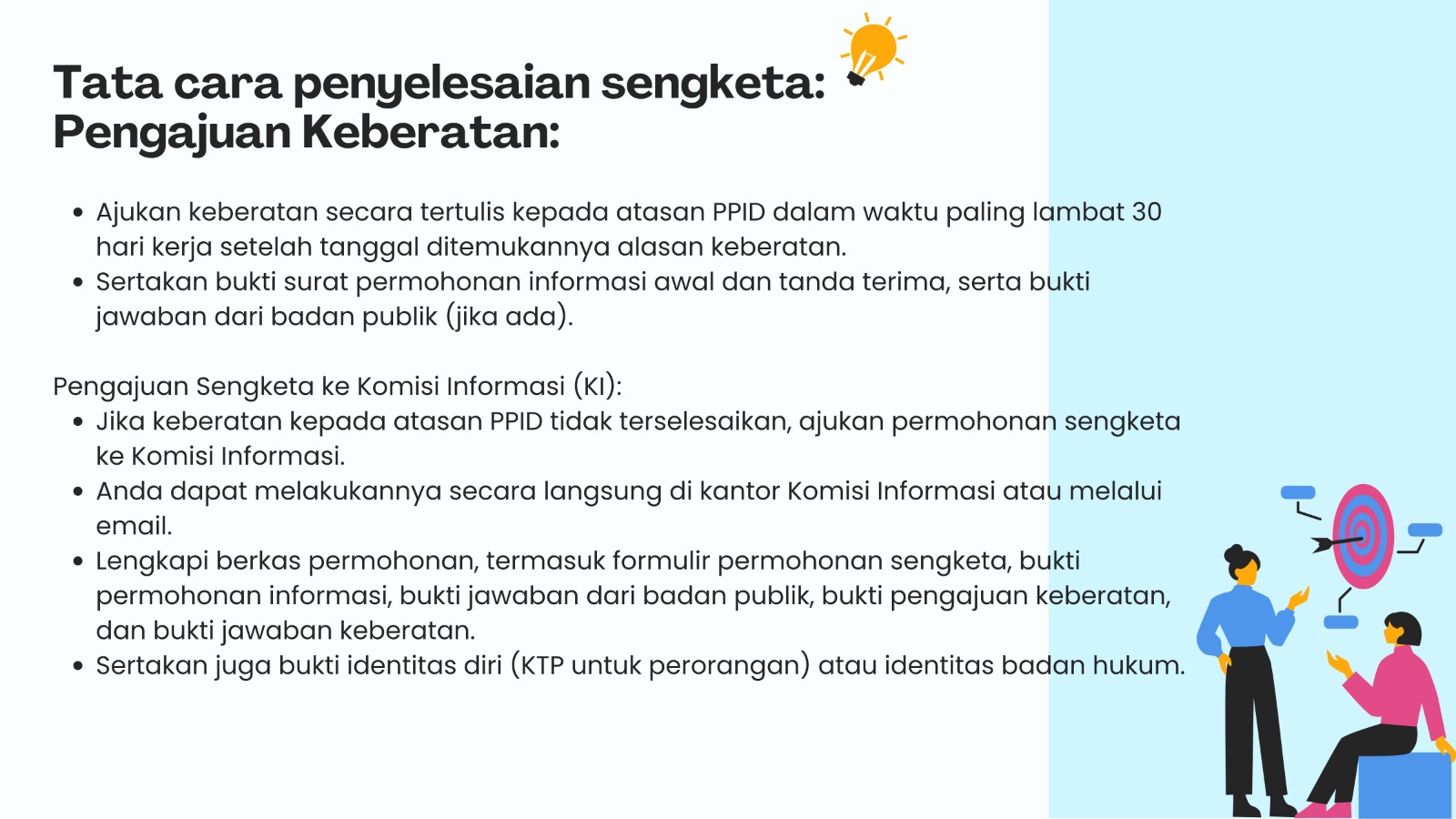 Tata cara penyelesaian sengketa:
Pengajuan Keberatan:

- Ajukan keberatan secara tertulis kepada atasan PPID dalam waktu paling lambat 30 hari kerja setelah tanggal ditemukannya alasan keberatan.
- Sertakan bukti surat permohonan informasi awal dan tanda terima, serta bukti jawaban dari badan publik (jika ada).

Pengajuan Sengketa ke Komisi Informasi (KI):
- Jika keberatan kepada atasan PPID tidak terselesaikan, ajukan permohonan sengketa ke Komisi Informasi.
- Anda dapat melakukannya secara langsung di kantor Komisi Informasi atau melalui email.
- Lengkapi berkas permohonan, termasuk formulir permohonan sengketa, bukti permohonan informasi, bukti jawaban dari badan publik, bukti pengajuan keberatan, dan bukti jawaban keberatan.
- Sertakan juga bukti identitas diri (KTP untuk perorangan) atau identitas badan hukum.